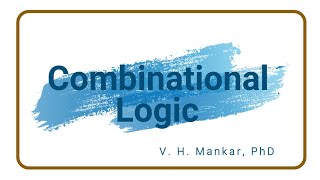 Combinational Logic

V. H. Mankar, PhD